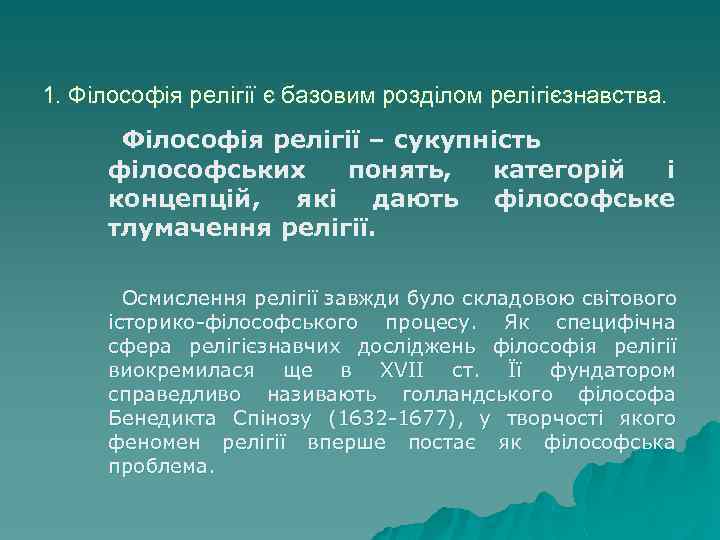 1. Філософія релігії є базовим розділом релігієзнавства.

Філософія релігії – сукупність філософських понять, категорій і концепцій, які дають філософське тлумачення релігії.

Осмислення релігії завжди було складовою світового історико-філософського процесу. Як специфічна сфера релігієзнавчих досліджень філософія релігії виокремилася ще в XVII ст. Її фундатором справедливо називають голландського філософа Бенедикта Спінозу (1632-1677), у творчості якого феномен релігії вперше постає як філософська проблема.